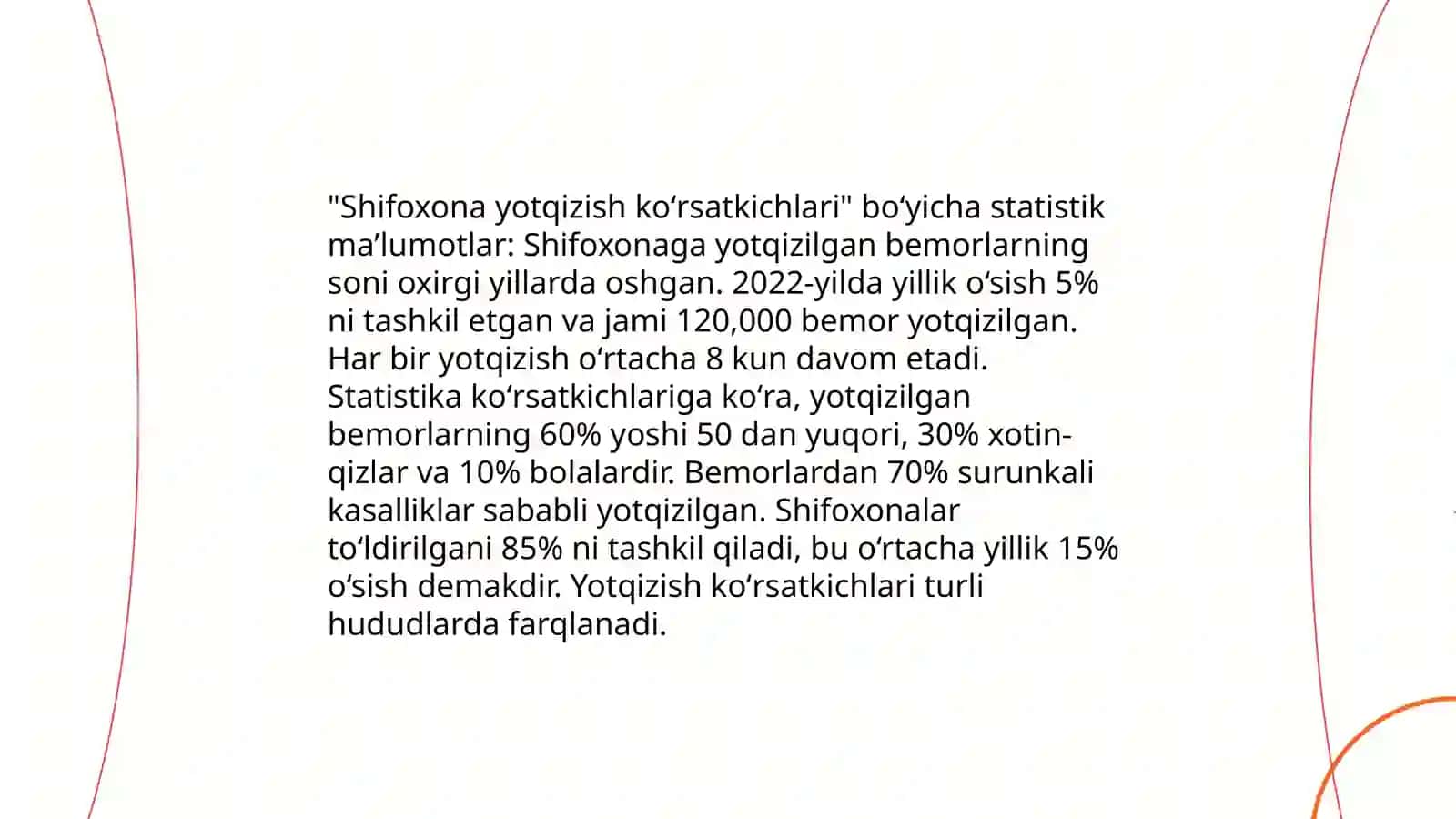 "Shifoxona yotqizish ko'rsatkichlari" bo'yicha statistik ma'lumotlar: Shifoxonaga yotqizilgan bemorlarning soni oxirgi yillarda oshgan. 2022-yilda yillik o'sish 5% ni tashkil etgan va jami 120,000 bemor yotqizilgan. Har bir yotqizish o'rtacha 8 kun davom etadi. Statistika ko'rsatkichlariga ko'ra, yotqizilgan bemorlarning 60% yoshi 50 dan yuqori, 30% xotin-qizlar va 10% bolalardir. Bemorlardan 70% surunkali kasalliklar sababli yotqizilgan. Shifoxonalar to'ldirilgani 85% ni tashkil qiladi, bu o'rtacha yillik 15% o'sish demakdir. Yotqizish ko'rsatkichlari turli hududlarda farqlanadi.